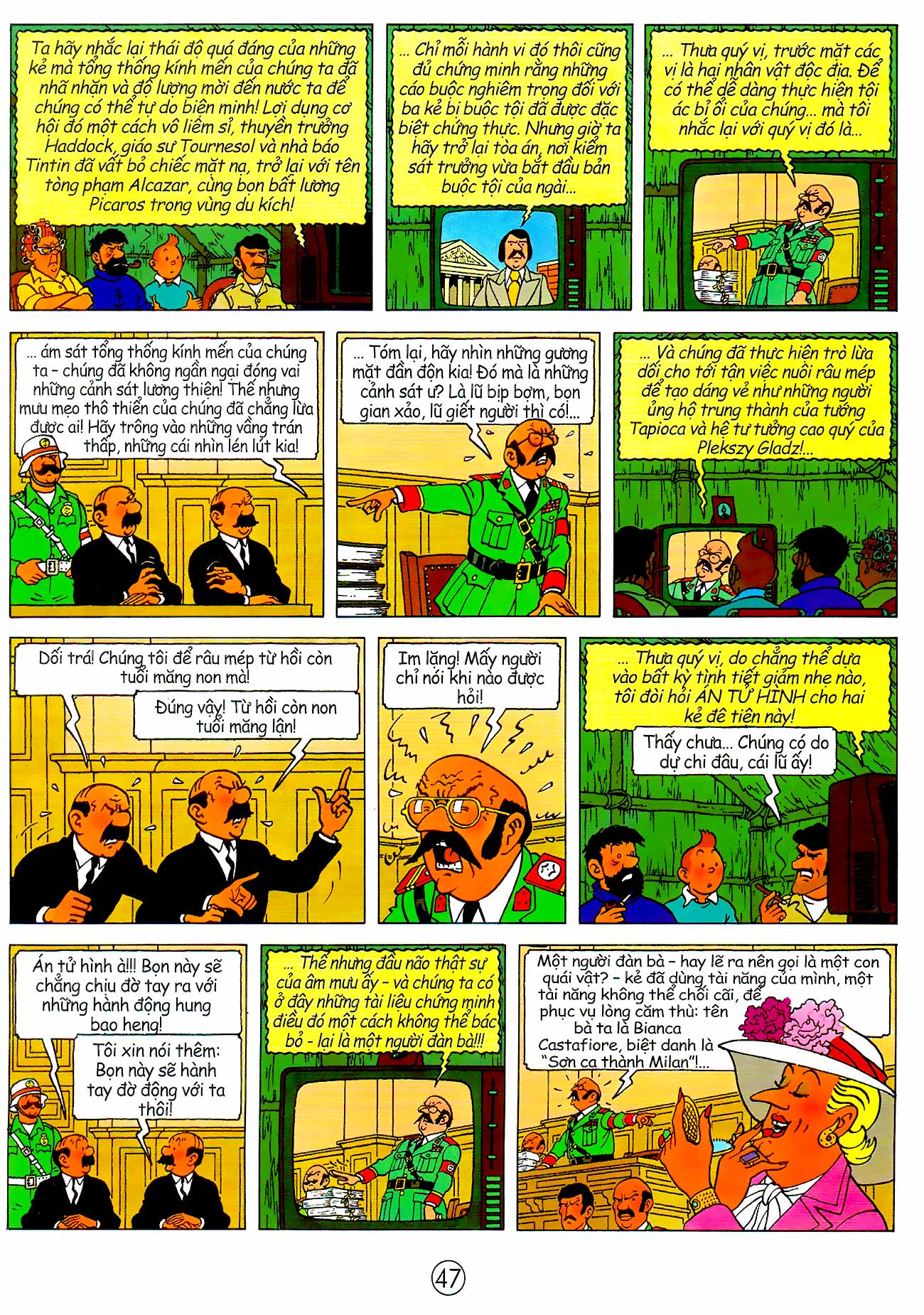 Ta hãy nhắc lại thái độ quá đáng của những kẻ mà tổng thống kính mến của chúng ta đã nhã nhặn và độ lượng mời đến nước ta để chúng có thể tự do biện minh! Lợi dụng cơ hội đó một cách vô liêm sỉ, thuyền trưởng Haddock, giáo sư Tournesol và nhà báo Tintin đã vất bỏ chiếc mặt nạ, trở lại với tên tòng phạm Alcazar, cùng bọn bất lương Picaros trong vùng du kích!

... Chỉ mỗi hành vi đó thôi cũng đủ chứng minh rằng những cáo buộc nghiêm trọng đối với ba kẻ bị buộc tội đã được đặc biệt chứng thực. Nhưng giờ ta hãy trở lại tòa án, nơi kiểm sát trưởng vừa bắt đầu bản buộc tội của ngài...

... Thưa quý vị, trước mặt các vị là hai nhân vật độc địa. Để có thể dễ dàng thực hiện tội ác bỉ ổi của chúng... mà tôi nhắc lại với quý vị đó là...

... ám sát tổng thống kính mến của chúng ta – chúng đã không ngần ngại đóng vai những cảnh sát lương thiện! Thế nhưng mưu mẹo thô thiển của chúng đã chẳng lừa được ai! Hãy trông vào những vầng trán thấp, những cái nhìn lén lút kia!

... Tóm lại, hãy nhìn những gương mặt đần độn kia! Đó mà là những cảnh sát ư? Là lũ bịp bợm, bọn gian xảo, lũ giết người thì có!...

... Và chúng đã thực hiện trò lừa dối cho tới tận việc nuôi râu mép để tạo dáng vẻ như những người ủng hộ trung thành của tướng Tapioca và hệ tư tưởng cao quý của Plekszy Gladz!...

Dối trá! Chúng tôi để râu mép từ hồi còn tuổi măng non mà!

Đúng vậy! Từ hồi còn non tuổi măng lận!

Im lặng! Mấy người chỉ nói khi nào được hỏi!

... Thưa quý vị, do chẳng thể dựa vào bất kỳ tình tiết giảm nhẹ nào, tôi đòi hỏi ÁN TỬ HÌNH cho hai kẻ đê tiện này!

Thấy chưa... Chúng có do dự chi đâu, cái lũ ấy!

Án tử hình à!!! Bọn này sẽ chẳng chịu đờ tay ra với những hành động hung bạo heng!

Tôi xin nói thêm: Bọn này sẽ hành tay đờ động với ta thôi!

... Thế nhưng đầu não thật sự của âm mưu ấy – và chúng ta có ở đây những tài liệu chứng minh điều đó một cách không thể bác bỏ - lại là một người đàn bà!!!

Một người đàn bà – hay lẽ ra nên gọi là một con quái vật? – kẻ đã dùng tài năng của mình, một tài năng không thể chối cãi, để phục vụ lòng căm thù: tên bà ta là Bianca Castafiore, biệt danh là "Sơn ca thành Milan"!...

47